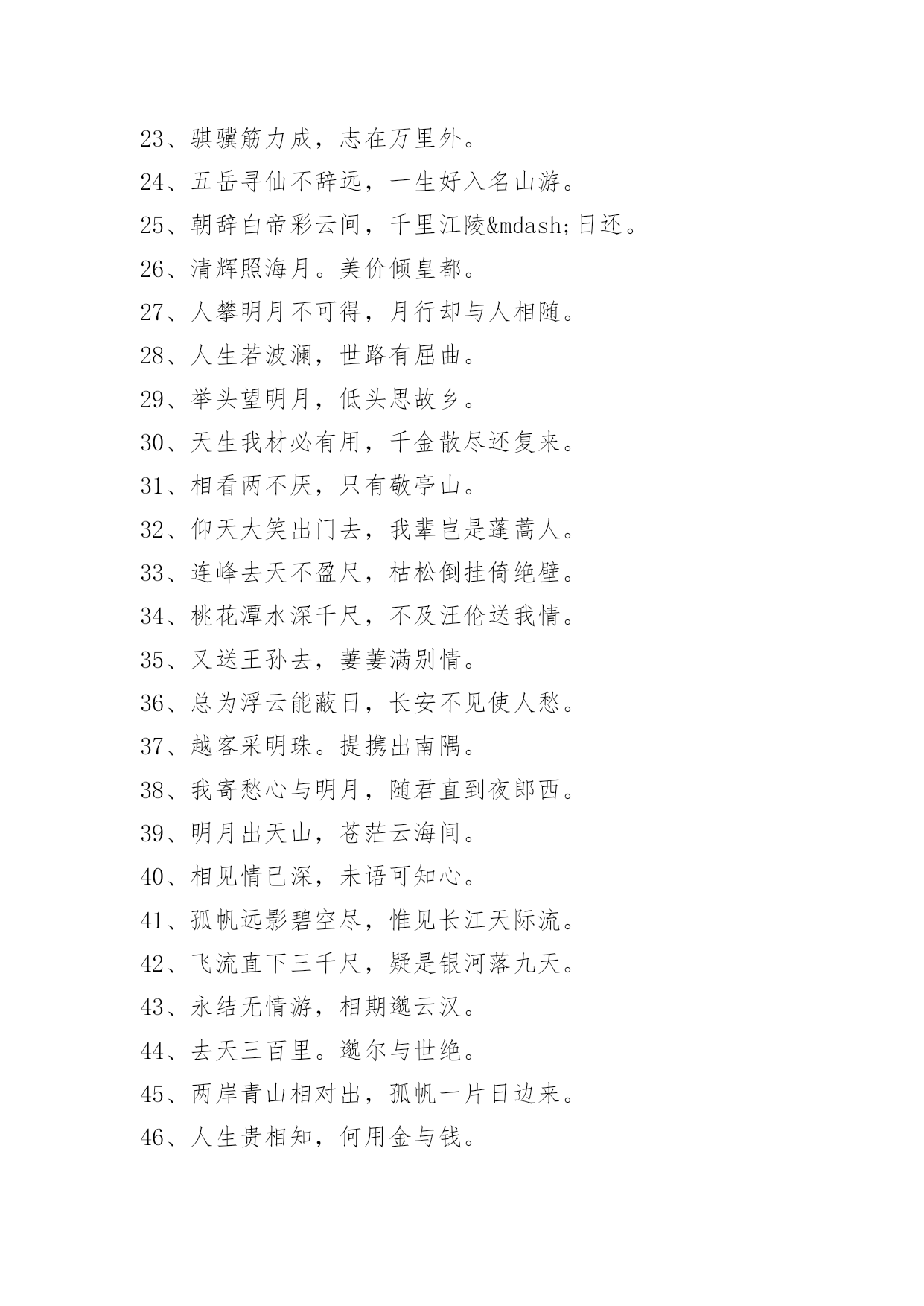 23、骐骥筋力成，志在万里外。

24、五岳寻仙不辞远，一生好入名山游。

25、朝辞白帝彩云间，千里江陵&mdash;日还。

26、清辉照海月。美价倾皇都。

27、人攀明月不可得，月行却与人相随。

28、人生若波澜，世路有屈曲。

29、举头望明月，低头思故乡。

30、天生我材必有用，千金散尽还复来。

31、相看两不厌，只有敬亭山。

32、仰天大笑出门去，我辈岂是蓬蒿人。

33、连峰去天不盈尺，枯松倒挂倚绝壁。

34、桃花潭水深千尺，不及汪伦送我情。

35、又送王孙去，萋萋满别情。

36、总为浮云能蔽日，长安不见使人愁。

37、越客采明珠。提携出南隅。

38、我寄愁心与明月，随君直到夜郎西。

39、明月出天山，苍茫云海间。

40、相见情已深，未语可知心。

41、孤帆远影碧空尽，惟见长江天际流。

42、飞流直下三千尺，疑是银河落九天。

43、永结无情游，相期邈云汉。

44、去天三百里。邈尔与世绝。

45、两岸青山相对出，孤帆一片日边来。

46、人生贵相知，何用金与钱。